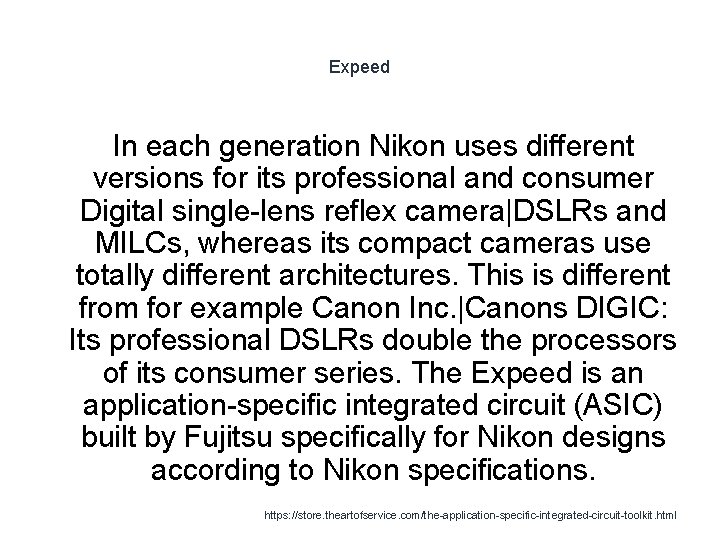 Expeed

In each generation Nikon uses different versions for its professional and consumer Digital single-lens reflex camera|DSLRs and MILCs, whereas its compact cameras use totally different architectures. This is different from for example Canon Inc.|Canons DIGIC: Its professional DSLRs double the processors of its consumer series. The Expeed is an application-specific integrated circuit (ASIC) built by Fujitsu specifically for Nikon designs according to Nikon specifications.

https://store.theartofservice.com/the-application-specific-integrated-circuit-toolkit.html